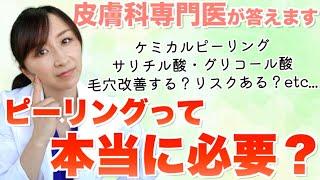 皮膚科専門医が答えます

ケミカルピーリング
サリチル酸・グリコール酸
毛穴改善する？リスクある？etc...

ピーリングって
本当に必要？